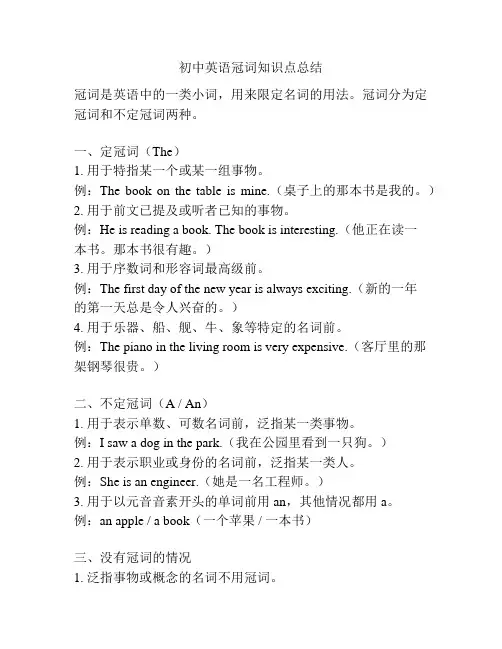 初中英语冠词知识点总结

冠词是英语中的一类小词，用来限定名词的用法。冠词分为定冠词和不定冠词两种。

一、定冠词（The）
1. 用于特指某一个或某一组事物。
例：The book on the table is mine.（桌子上的那本书是我的。）
2. 用于前文已提及或听者已知的事物。
例：He is reading a book. The book is interesting.（他正在读一本书。那本书很有趣。）
3. 用于序数词和形容词最高级前。
例：The first day of the new year is always exciting.（新的一年的第一天总是令人兴奋的。）
4. 用于乐器、船、舰、牛、象等特定的名词前。
例：The piano in the living room is very expensive.（客厅里的那架钢琴很贵。）

二、不定冠词（A / An）
1. 用于表示单数、可数名词前，泛指某一类事物。
例：I saw a dog in the park.（我在公园里看到一只狗。）
2. 用于表示职业或身份的名词前，泛指某一类人。
例：She is an engineer.（她是一名工程师。）
3. 用于以元音音素开头的单词前用 an，其他情况都用 a。
例：an apple / a book（一个苹果 / 一本书）

三、没有冠词的情况
1. 泛指事物或概念的名词不用冠词。